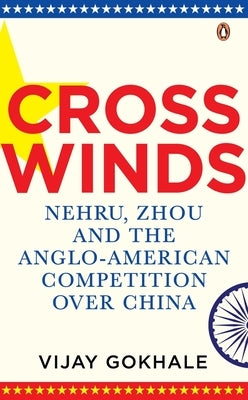 CROSS WINDS

NEHRU, ZHOU AND THE ANGLO-AMERICAN COMPETITION OVER CHINA

VIJAY GOKHALE